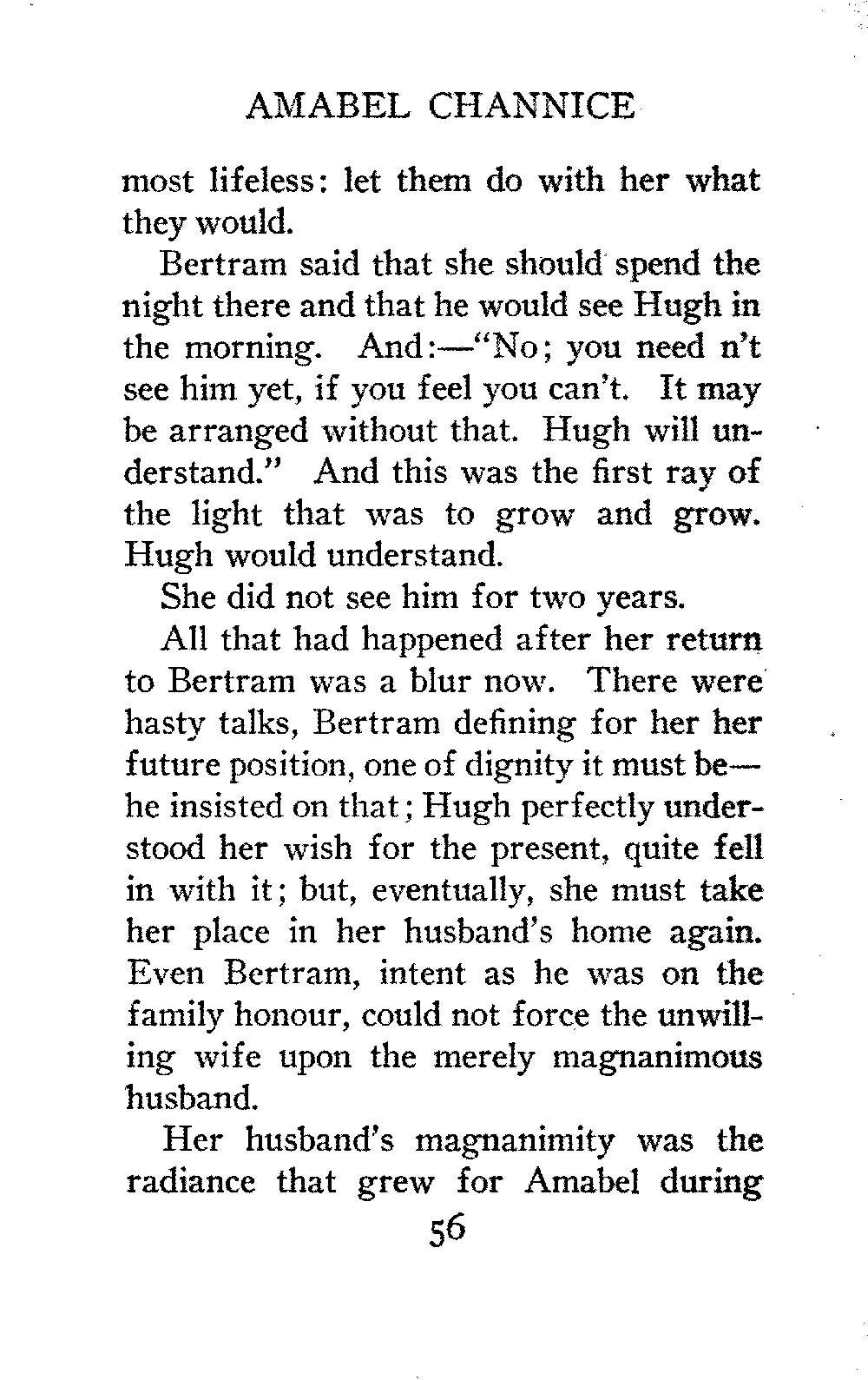 AMABEL CHANNICE

most lifeless: let them do with her what they would.

Bertram said that she should spend the night there and that he would see Hugh in the morning. And:—"No; you need n't see him yet, if you feel you can't. It may be arranged without that. Hugh will understand." And this was the first ray of the light that was to grow and grow. Hugh would understand.

She did not see him for two years.

All that had happened after her return to Bertram was a blur now. There were hasty talks, Bertram defining for her her future position, one of dignity it must be—he insisted on that; Hugh perfectly understood her wish for the present, quite fell in with it; but, eventually, she must take her place in her husband's home again. Even Bertram, intent as he was on the family honour, could not force the unwilling wife upon the merely magnanimous husband.

Her husband's magnanimity was the radiance that grew for Amabel during

56